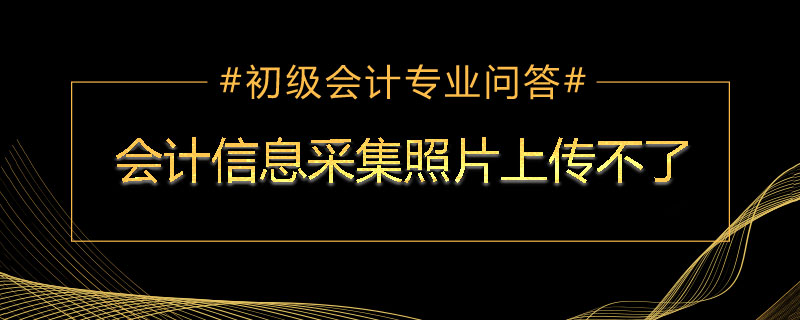 #初级会计专业问答#

会计信息采集照片上传不了